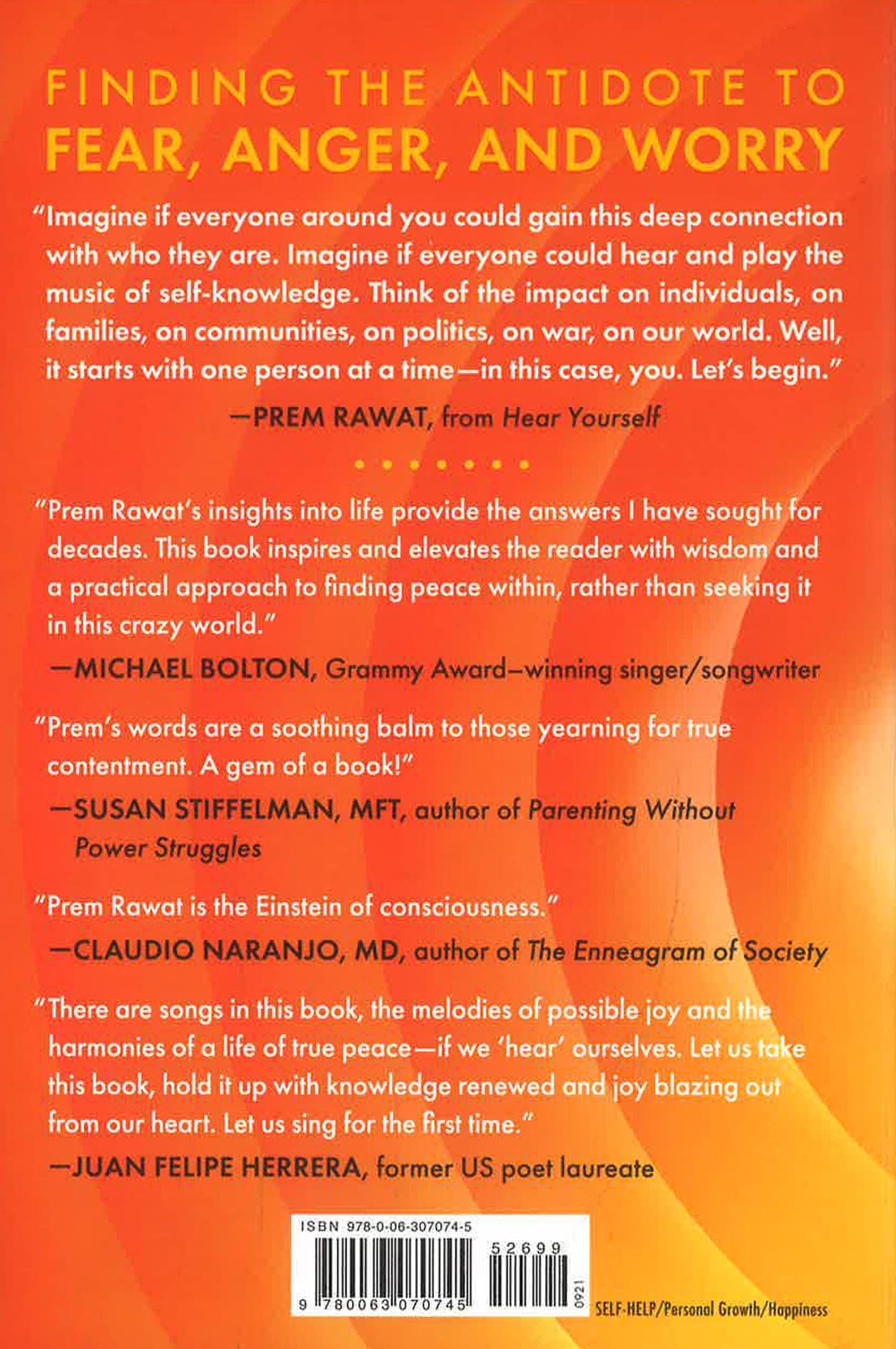 FINDING THE ANTIDOTE TO
FEAR, ANGER, AND WORRY

"Imagine if everyone around you could gain this deep connection with who they are. Imagine if everyone could hear and play the music of self-knowledge. Think of the impact on individuals, on families, on communities, on politics, on war, on our world. Well, it starts with one person at a time—in this case, you. Let's begin."

—PREM RAWAT, from Hear Yourself

"Prem Rawat's insights into life provide the answers I have sought for decades. This book inspires and elevates the reader with wisdom and a practical approach to finding peace within, rather than seeking it in this crazy world."

—MICHAEL BOLTON, Grammy Award–winning singer/songwriter

"Prem's words are a soothing balm to those yearning for true contentment. A gem of a book!"

—SUSAN STIFFELMAN, MFT, author of Parenting Without Power Struggles

"Prem Rawat is the Einstein of consciousness."

—CLAUDIO NARANJO, MD, author of The Enneagram of Society

"There are songs in this book, the melodies of possible joy and the harmonies of a life of true peace—if we 'hear' ourselves. Let us take this book, hold it up with knowledge renewed and joy blazing out from our heart. Let us sing for the first time."

—JUAN FELIPE HERRERA, former US poet laureate

ISBN 978-0-06-307074-5
52699
9 780063 070745
0921
SELF-HELP/Personal Growth/Happiness